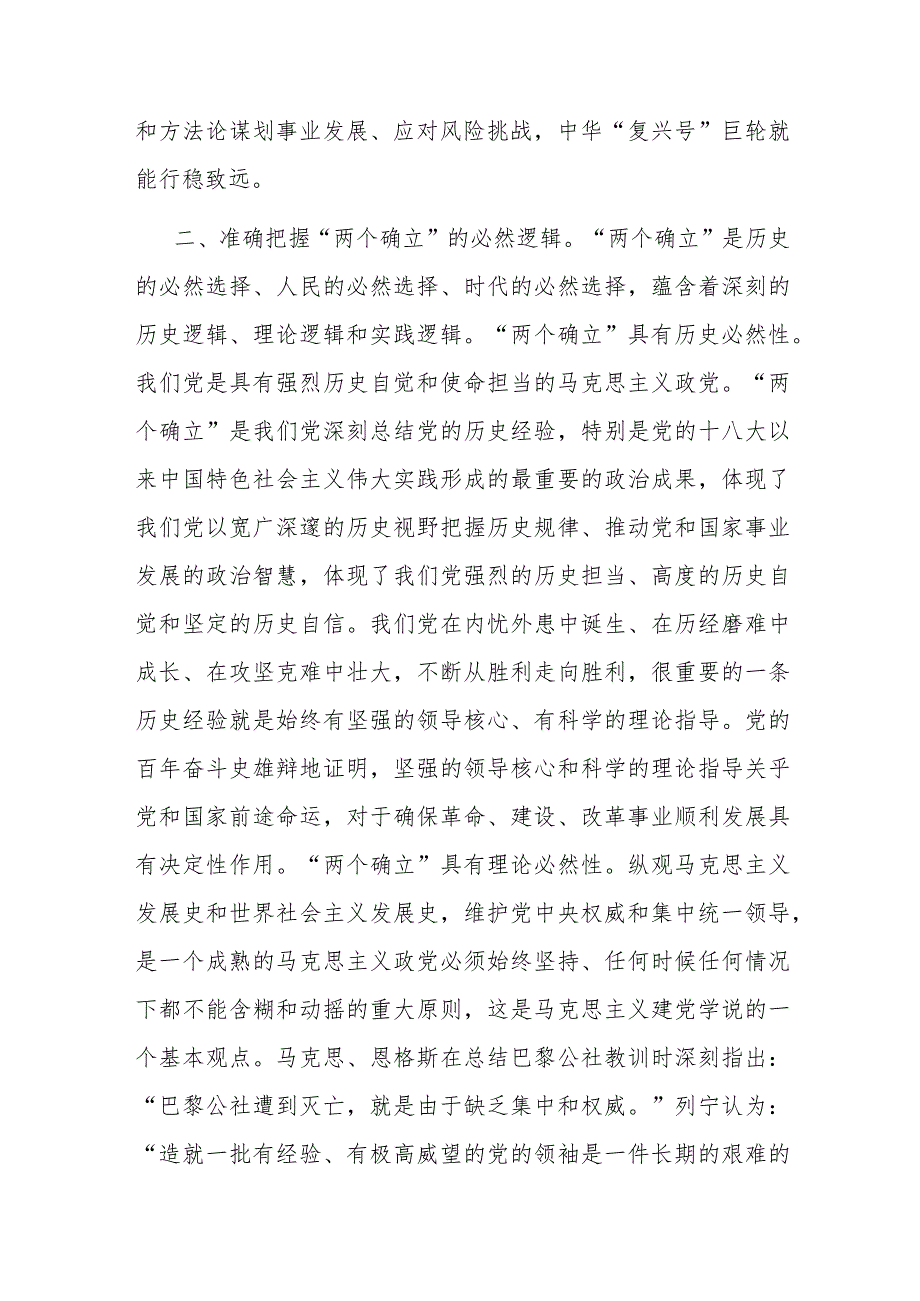 和方法论谋划事业发展、应对风险挑战，中华“复兴号”巨轮就能行稳致远。

二、准确把握“两个确立”的必然逻辑。“两个确立”是历史的必然选择、人民的必然选择、时代的必然选择，蕴含着深刻的历史逻辑、理论逻辑和实践逻辑。“两个确立”具有历史必然性。我们党是具有强烈历史自觉和使命担当的马克思主义政党。“两个确立”是我们党深刻总结党的历史经验，特别是党的十八大以来中国特色社会主义伟大实践形成的最重要的政治成果，体现了我们党以宽广深邃的历史视野把握历史规律、推动党和国家事业发展的政治智慧，体现了我们党强烈的历史担当、高度的历史自觉和坚定的历史自信。我们党在内忧外患中诞生、在历经磨难中成长、在攻坚克难中壮大，不断从胜利走向胜利，很重要的一条历史经验就是始终有坚强的领导核心、有科学的理论指导。党的百年奋斗史雄辩地证明，坚强的领导核心和科学的理论指导关乎党和国家前途命运，对于确保革命、建设、改革事业顺利发展具有决定性作用。“两个确立”具有理论必然性。纵观马克思主义发展史和世界社会主义发展史，维护党中央权威和集中统一领导，是一个成熟的马克思主义政党必须始终坚持、任何时候任何情况下都不能含糊和动摇的重大原则，这是马克思主义建党学说的一个基本观点。马克思、恩格斯在总结巴黎公社教训时深刻指出：“巴黎公社遭到灭亡，就是由于缺乏集中和权威。”列宁认为：“造就一批有经验、有极高威望的党的领袖是一件长期的艰难的